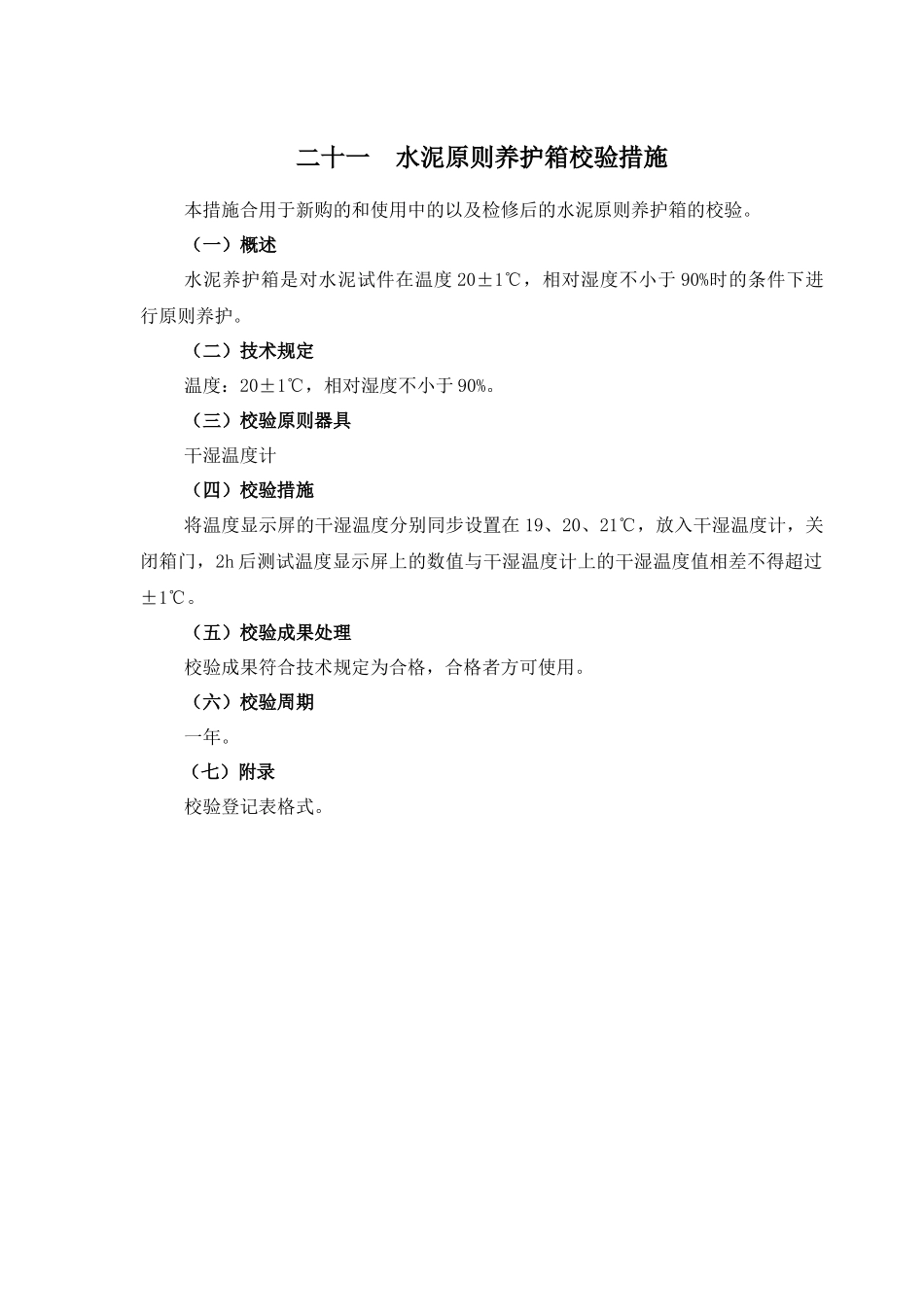 二十一　水泥原则养护箱校验措施

本措施合用于新购的和使用中的以及检修后的水泥原则养护箱的校验。

（一）概述

水泥养护箱是对水泥试件在温度 20±1℃，相对湿度不小于 90%时的条件下进行原则养护。

（二）技术规定

温度：20±1℃，相对湿度不小于 90%。

（三）校验原则器具

干湿温度计

（四）校验措施

将温度显示屏的干湿温度分别同步设置在 19、20、21℃，放入干湿温度计，关闭箱门，2h 后测试温度显示屏上的数值与干湿温度计上的干湿温度值相差不得超过±1℃。

（五）校验成果处理

校验成果符合技术规定为合格，合格者方可使用。

（六）校验周期

一年。

（七）附录

校验登记表格式。